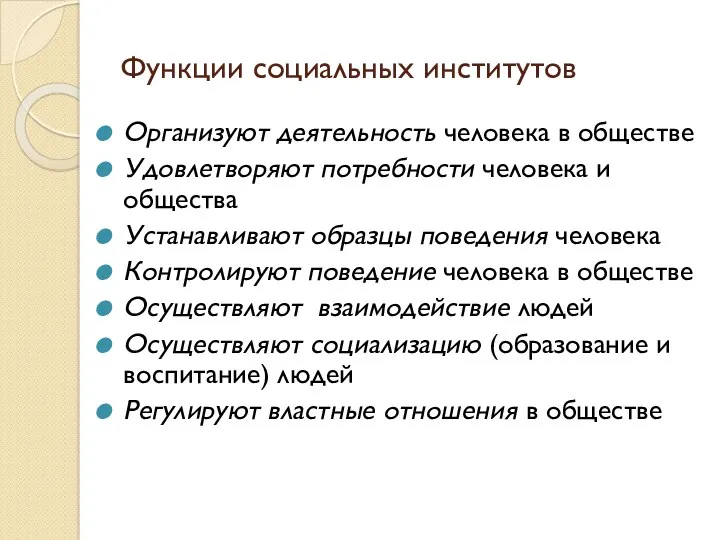 Функции социальных институтов

Организуют деятельность человека в обществе

Удовлетворяют потребности человека и общества

Устанавливают образцы поведения человека

Контролируют поведение человека в обществе

Осуществляют  взаимодействие людей

Осуществляют социализацию (образование и воспитание) людей

Регулируют властные отношения в обществе